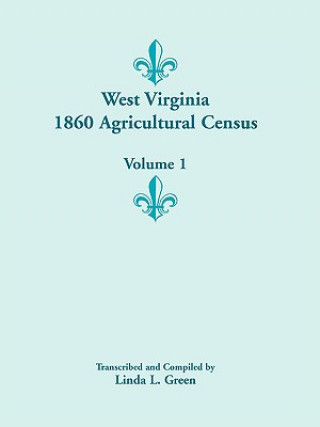 West Virginia
1860 Agricultural Census

Volume 1

Transcribed and Compiled by
Linda L. Green